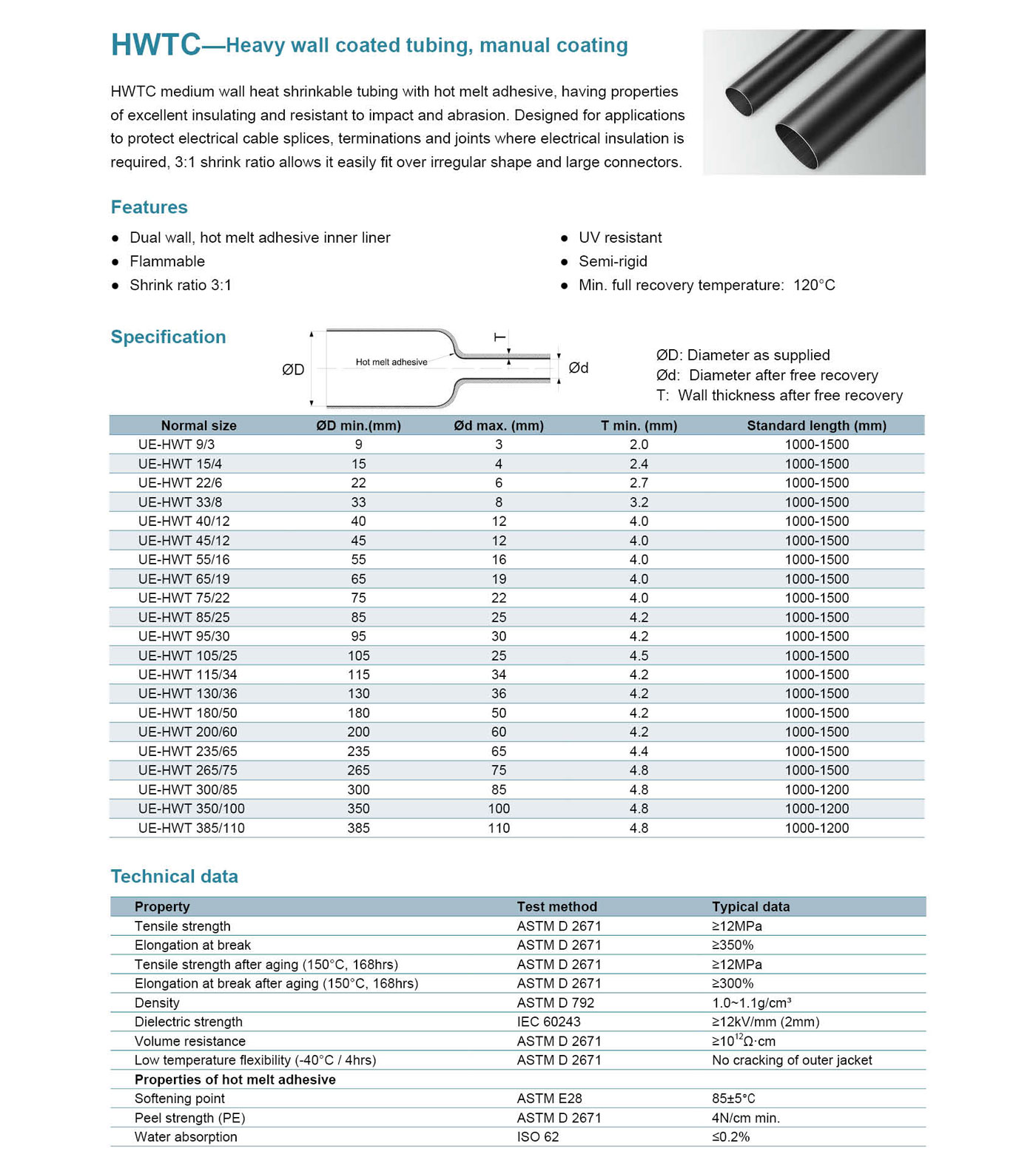 HWTC—Heavy wall coated tubing, manual coating

HWTC medium wall heat shrinkable tubing with hot melt adhesive, having properties of excellent insulating and resistant to impact and abrasion. Designed for applications to protect electrical cable splices, terminations and joints where electrical insulation is required, 3:1 shrink ratio allows it easily fit over irregular shape and large connectors.

Features

● Dual wall, hot melt adhesive inner liner
● Flammable
● Shrink ratio 3:1

● UV resistant
● Semi-rigid
● Min. full recovery temperature: 120°C

Specification

ØD

Hot melt adhesive

T

Ød

ØD: Diameter as supplied
Ød: Diameter after free recovery
T: Wall thickness after free recovery

| Normal size | ØD min.(mm) | Ød max. (mm) | T min. (mm) | Standard length (mm) |
|---|---|---|---|---|
| UE-HWT 9/3 | 9 | 3 | 2.0 | 1000-1500 |
| UE-HWT 15/4 | 15 | 4 | 2.4 | 1000-1500 |
| UE-HWT 22/6 | 22 | 6 | 2.7 | 1000-1500 |
| UE-HWT 33/8 | 33 | 8 | 3.2 | 1000-1500 |
| UE-HWT 40/12 | 40 | 12 | 4.0 | 1000-1500 |
| UE-HWT 45/12 | 45 | 12 | 4.0 | 1000-1500 |
| UE-HWT 55/16 | 55 | 16 | 4.0 | 1000-1500 |
| UE-HWT 65/19 | 65 | 19 | 4.0 | 1000-1500 |
| UE-HWT 75/22 | 75 | 22 | 4.0 | 1000-1500 |
| UE-HWT 85/25 | 85 | 25 | 4.2 | 1000-1500 |
| UE-HWT 95/30 | 95 | 30 | 4.2 | 1000-1500 |
| UE-HWT 105/25 | 105 | 25 | 4.5 | 1000-1500 |
| UE-HWT 115/34 | 115 | 34 | 4.2 | 1000-1500 |
| UE-HWT 130/36 | 130 | 36 | 4.2 | 1000-1500 |
| UE-HWT 180/50 | 180 | 50 | 4.2 | 1000-1500 |
| UE-HWT 200/60 | 200 | 60 | 4.2 | 1000-1500 |
| UE-HWT 235/65 | 235 | 65 | 4.4 | 1000-1500 |
| UE-HWT 265/75 | 265 | 75 | 4.8 | 1000-1500 |
| UE-HWT 300/85 | 300 | 85 | 4.8 | 1000-1200 |
| UE-HWT 350/100 | 350 | 100 | 4.8 | 1000-1200 |
| UE-HWT 385/110 | 385 | 110 | 4.8 | 1000-1200 |

Technical data

| Property | Test method | Typical data |
|---|---|---|
| Tensile strength | ASTM D 2671 | ≥12MPa |
| Elongation at break | ASTM D 2671 | ≥350% |
| Tensile strength after aging (150°C, 168hrs) | ASTM D 2671 | ≥12MPa |
| Elongation at break after aging (150°C, 168hrs) | ASTM D 2671 | ≥300% |
| Density | ASTM D 792 | 1.0~1.1g/cm³ |
| Dielectric strength | IEC 60243 | ≥12kV/mm (2mm) |
| Volume resistance | ASTM D 2671 | ≥$10^{12}$Ω·cm |
| Low temperature flexibility (-40°C / 4hrs) | ASTM D 2671 | No cracking of outer jacket |
| Properties of hot melt adhesive | | |
| Softening point | ASTM E28 | 85±5°C |
| Peel strength (PE) | ASTM D 2671 | 4N/cm min. |
| Water absorption | ISO 62 | ≤0.2% |